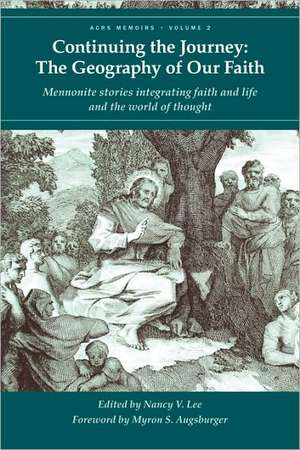 ACRS MEMOIRS • VOLUME 2

Continuing the Journey: The Geography of Our Faith

Mennonite stories integrating faith and life and the world of thought

Edited by Nancy V. Lee
Foreword by Myron S. Augsburger